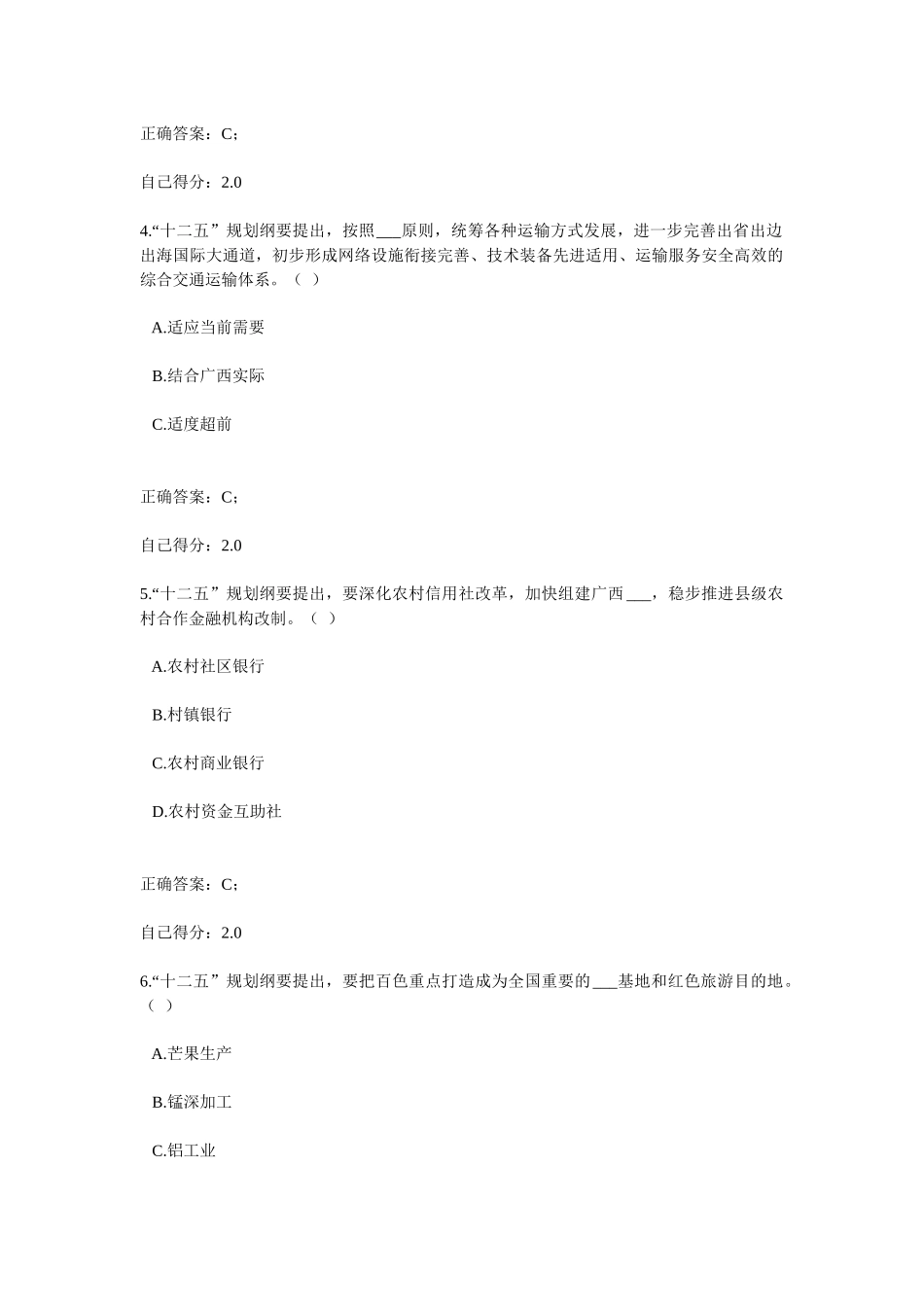 正确答案：C；

自己得分：2.0

4.“十二五”规划纲要提出，按照___原则，统筹各种运输方式发展，进一步完善出省出边出海国际大通道，初步形成网络设施衔接完善、技术装备先进适用、运输服务安全高效的综合交通运输体系。（ ）

A.适应当前需要

B.结合广西实际

C.适度超前

正确答案：C；

自己得分：2.0

5.“十二五”规划纲要提出，要深化农村信用社改革，加快组建广西___，稳步推进县级农村合作金融机构改制。（ ）

A.农村社区银行

B.村镇银行

C.农村商业银行

D.农村资金互助社

正确答案：C；

自己得分：2.0

6.“十二五”规划纲要提出，要把百色重点打造成为全国重要的___基地和红色旅游目的地。（ ）

A.芒果生产

B.锰深加工

C.铝工业